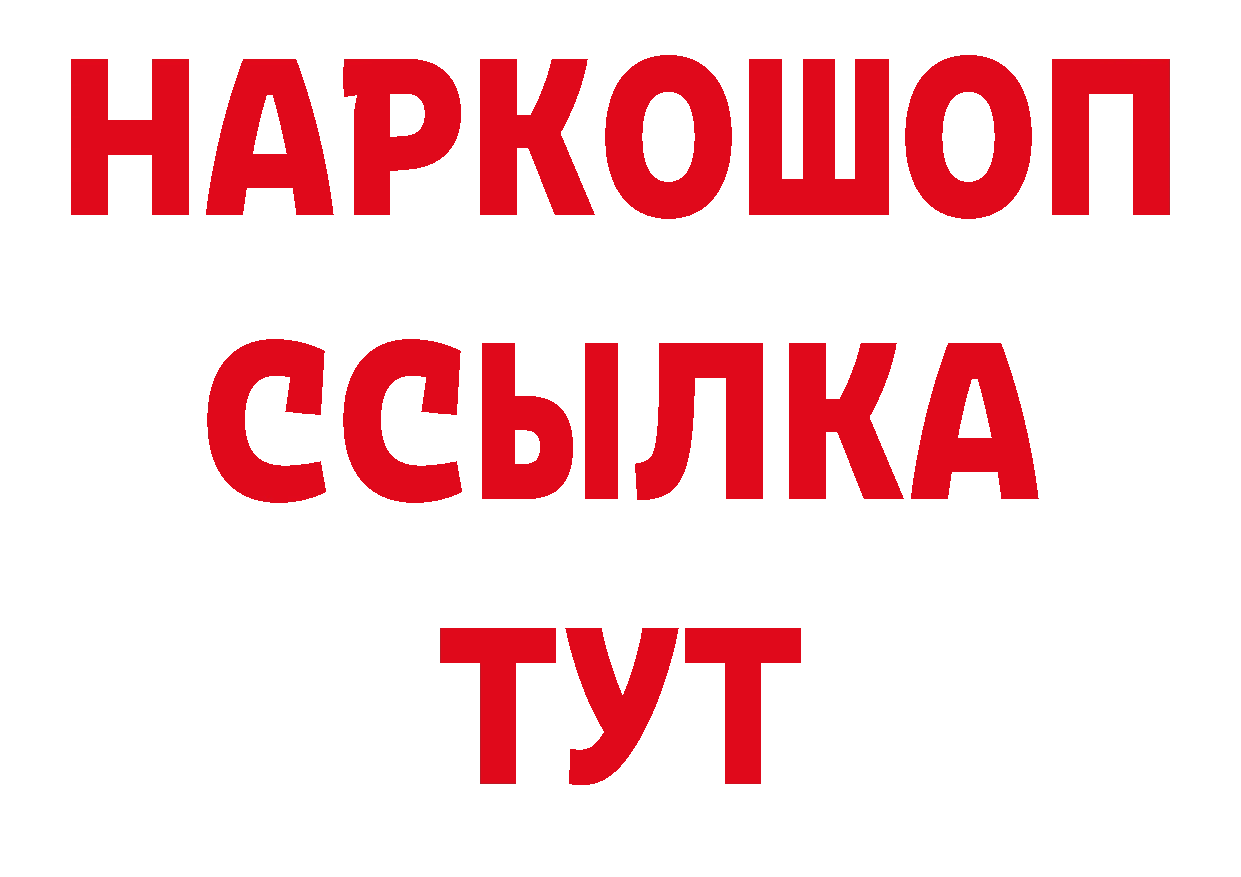 НАРКОШОП
ССЫЛКА
ТУТ